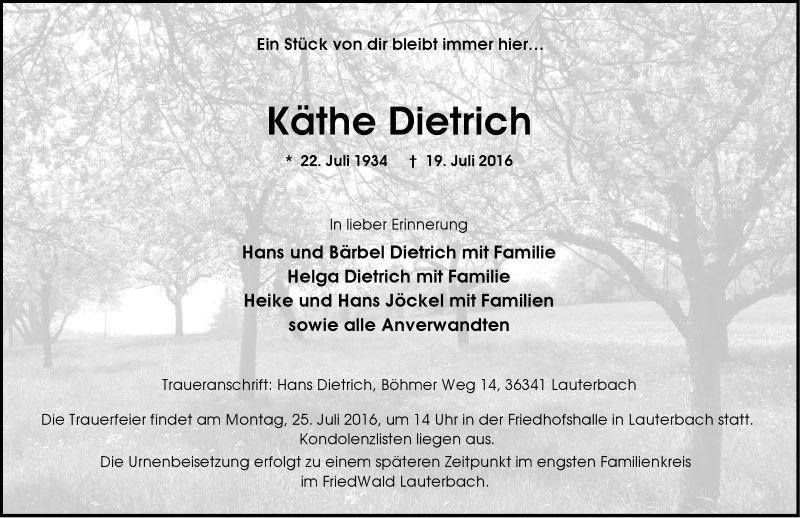 Ein Stück von dir bleibt immer hier…

Käthe Dietrich

* 22. Juli 1934 † 19. Juli 2016

In lieber Erinnerung

Hans und Bärbel Dietrich mit Familie
Helga Dietrich mit Familie
Heike und Hans Jöckel mit Familien
sowie alle Anverwandten

Traueranschrift: Hans Dietrich, Böhmer Weg 14, 36341 Lauterbach

Die Trauerfeier findet am Montag, 25. Juli 2016, um 14 Uhr in der Friedhofshalle in Lauterbach statt. Kondolenzlisten liegen aus.
Die Urnenbeisetzung erfolgt zu einem späteren Zeitpunkt im engsten Familienkreis im FriedWald Lauterbach.